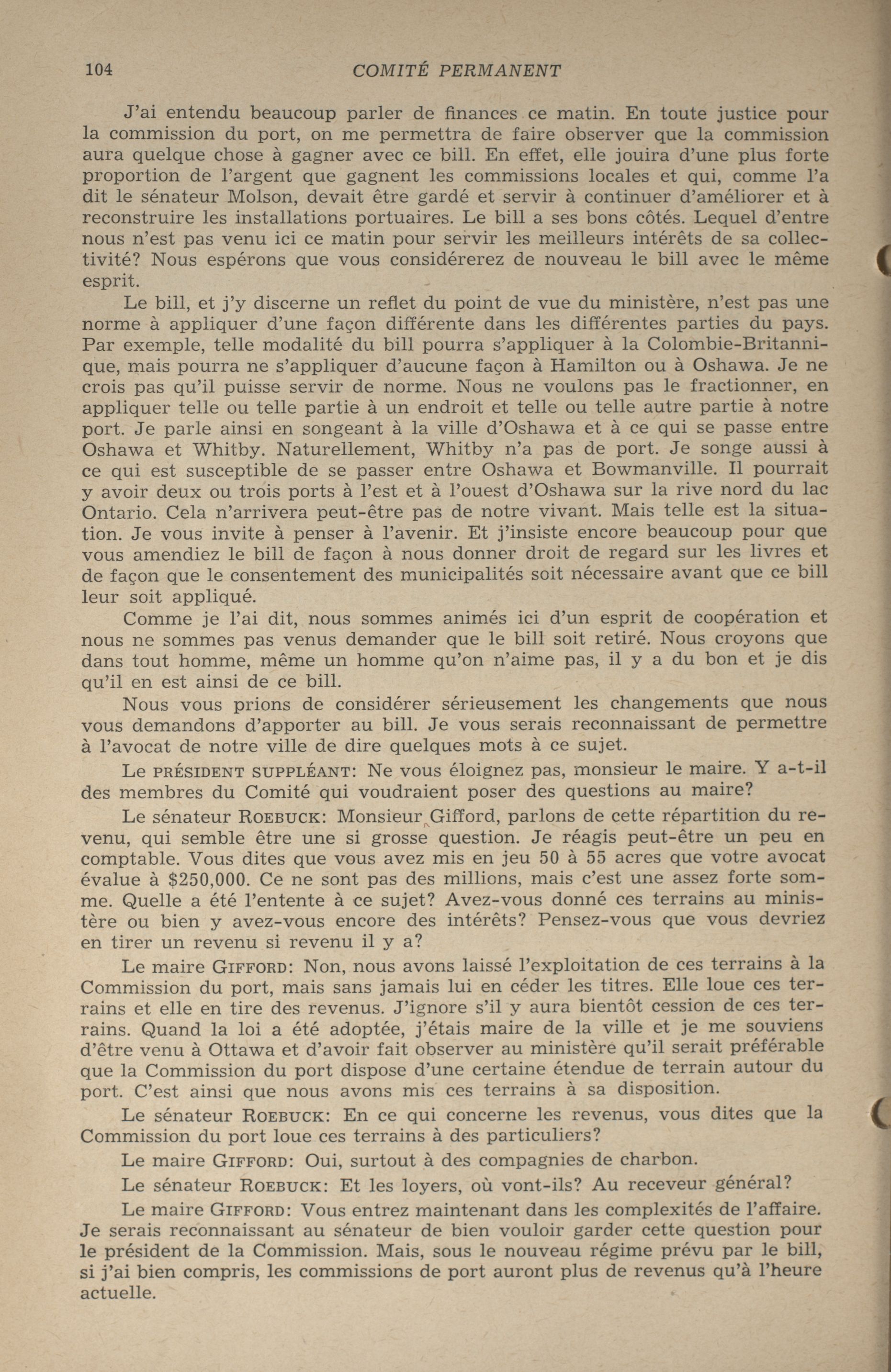 104 COMITÉ PERMANENT

J'ai entendu beaucoup parler de finances ce matin. En toute justice pour la commission du port, on me permettra de faire observer que la commission aura quelque chose à gagner avec ce bill. En effet, elle jouira d'une plus forte proportion de l'argent que gagnent les commissions locales et qui, comme l'a dit le sénateur Molson, devait être gardé et servir à continuer d'améliorer et à reconstruire les installations portuaires. Le bill a ses bons côtés. Lequel d'entre nous n'est pas venu ici ce matin pour servir les meilleurs intérêts de sa collectivité? Nous espérons que vous considérerez de nouveau le bill avec le même esprit.

Le bill, et j'y discerne un reflet du point de vue du ministère, n'est pas une norme à appliquer d'une façon différente dans les différentes parties du pays. Par exemple, telle modalité du bill pourra s'appliquer à la Colombie-Britannique, mais pourra ne s'appliquer d'aucune façon à Hamilton ou à Oshawa. Je ne crois pas qu'il puisse servir de norme. Nous ne voulons pas le fractionner, en appliquer telle ou telle partie à un endroit et telle ou telle autre partie à notre port. Je parle ainsi en songeant à la ville d'Oshawa et à ce qui se passe entre Oshawa et Whitby. Naturellement, Whitby n'a pas de port. Je songe aussi à ce qui est susceptible de se passer entre Oshawa et Bowmanville. Il pourrait y avoir deux ou trois ports à l'est et à l'ouest d'Oshawa sur la rive nord du lac Ontario. Cela n'arrivera peut-être pas de notre vivant. Mais telle est la situation. Je vous invite à penser à l'avenir. Et j'insiste encore beaucoup pour que vous amendiez le bill de façon à nous donner droit de regard sur les livres et de façon que le consentement des municipalités soit nécessaire avant que ce bill leur soit appliqué.

Comme je l'ai dit, nous sommes animés ici d'un esprit de coopération et nous ne sommes pas venus demander que le bill soit retiré. Nous croyons que dans tout homme, même un homme qu'on n'aime pas, il y a du bon et je dis qu'il en est ainsi de ce bill.

Nous vous prions de considérer sérieusement les changements que nous vous demandons d'apporter au bill. Je vous serais reconnaissant de permettre à l'avocat de notre ville de dire quelques mots à ce sujet.

Le PRÉSIDENT SUPPLÉANT: Ne vous éloignez pas, monsieur le maire. Y a-t-il des membres du Comité qui voudraient poser des questions au maire?

Le sénateur ROEBUCK: Monsieur Gifford, parlons de cette répartition du revenu, qui semble être une si grosse question. Je réagis peut-être un peu en comptable. Vous dites que vous avez mis en jeu 50 à 55 acres que votre avocat évalue à $250,000. Ce ne sont pas des millions, mais c'est une assez forte somme. Quelle a été l'entente à ce sujet? Avez-vous donné ces terrains au ministère ou bien y avez-vous encore des intérêts? Pensez-vous que vous devriez en tirer un revenu si revenu il y a?

Le maire GIFFORD: Non, nous avons laissé l'exploitation de ces terrains à la Commission du port, mais sans jamais lui en céder les titres. Elle loue ces terrains et elle en tire des revenus. J'ignore s'il y aura bientôt cession de ces terrains. Quand la loi a été adoptée, j'étais maire de la ville et je me souviens d'être venu à Ottawa et d'avoir fait observer au ministère qu'il serait préférable que la Commission du port dispose d'une certaine étendue de terrain autour du port. C'est ainsi que nous avons mis ces terrains à sa disposition.

Le sénateur ROEBUCK: En ce qui concerne les revenus, vous dites que la Commission du port loue ces terrains à des particuliers?

Le maire GIFFORD: Oui, surtout à des compagnies de charbon.

Le sénateur ROEBUCK: Et les loyers, où vont-ils? Au receveur général?

Le maire GIFFORD: Vous entrez maintenant dans les complexités de l'affaire. Je serais reconnaissant au sénateur de bien vouloir garder cette question pour le président de la Commission. Mais, sous le nouveau régime prévu par le bill, si j'ai bien compris, les commissions de port auront plus de revenus qu'à l'heure actuelle.